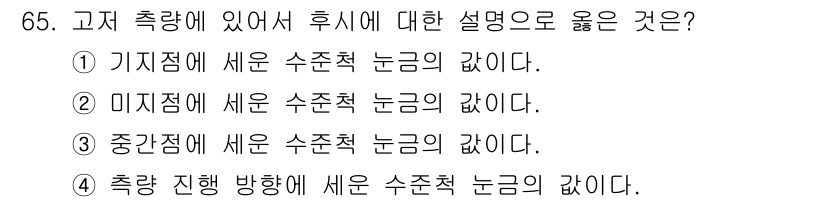 65. 고저 측량에 있어서 후시에 대한 설명으로 옳은 것은?

① 기지점에 세운 수준척 눈금의 값이다.

② 미지점에 세운 수준척 눈금의 값이다.

③ 중간점에 세운 수준척 눈금의 값이다.

④ 측량 진행 방향에 세운 수준척 눈금의 값이다.